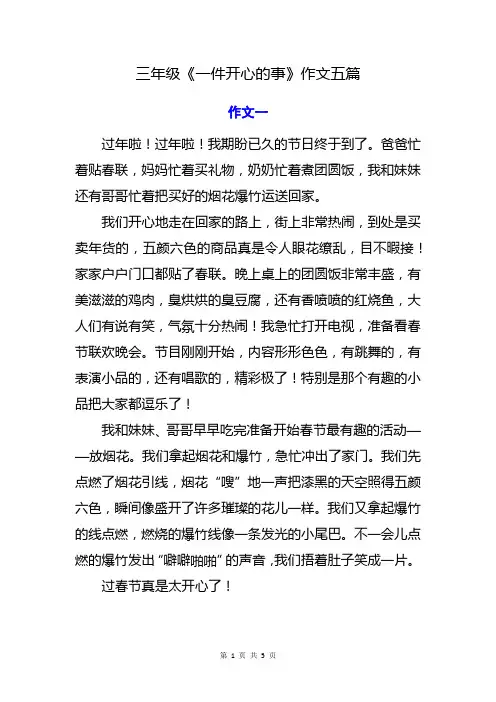 三年级《一件开心的事》作文五篇

作文一

过年啦！过年啦！我期盼已久的节日终于到了。爸爸忙着贴春联，妈妈忙着买礼物，奶奶忙着煮团圆饭，我和妹妹还有哥哥忙着把买好的烟花爆竹运送回家。

我们开心地走在回家的路上，街上非常热闹，到处是买卖年货的，五颜六色的商品真是令人眼花缭乱，目不暇接！家家户户门口都贴了春联。晚上桌上的团圆饭非常丰盛，有美滋滋的鸡肉，臭烘烘的臭豆腐，还有香喷喷的红烧鱼，大人们有说有笑，气氛十分热闹！我急忙打开电视，准备看春节联欢晚会。节目刚刚开始，内容形形色色，有跳舞的，有表演小品的，还有唱歌的，精彩极了！特别是那个有趣的小品把大家都逗乐了！

我和妹妹、哥哥早早吃完准备开始春节最有趣的活动——放烟花。我们拿起烟花和爆竹，急忙冲出了家门。我们先点燃了烟花引线，烟花“嗖”地一声把漆黑的天空照得五颜六色，瞬间像盛开了许多璀璨的花儿一样。我们又拿起爆竹的线点燃，燃烧的爆竹线像一条发光的小尾巴。不一会儿点燃的爆竹发出“噼噼啪啪”的声音，我们捂着肚子笑成一片。

过春节真是太开心了！

第 1 页 共 5 页